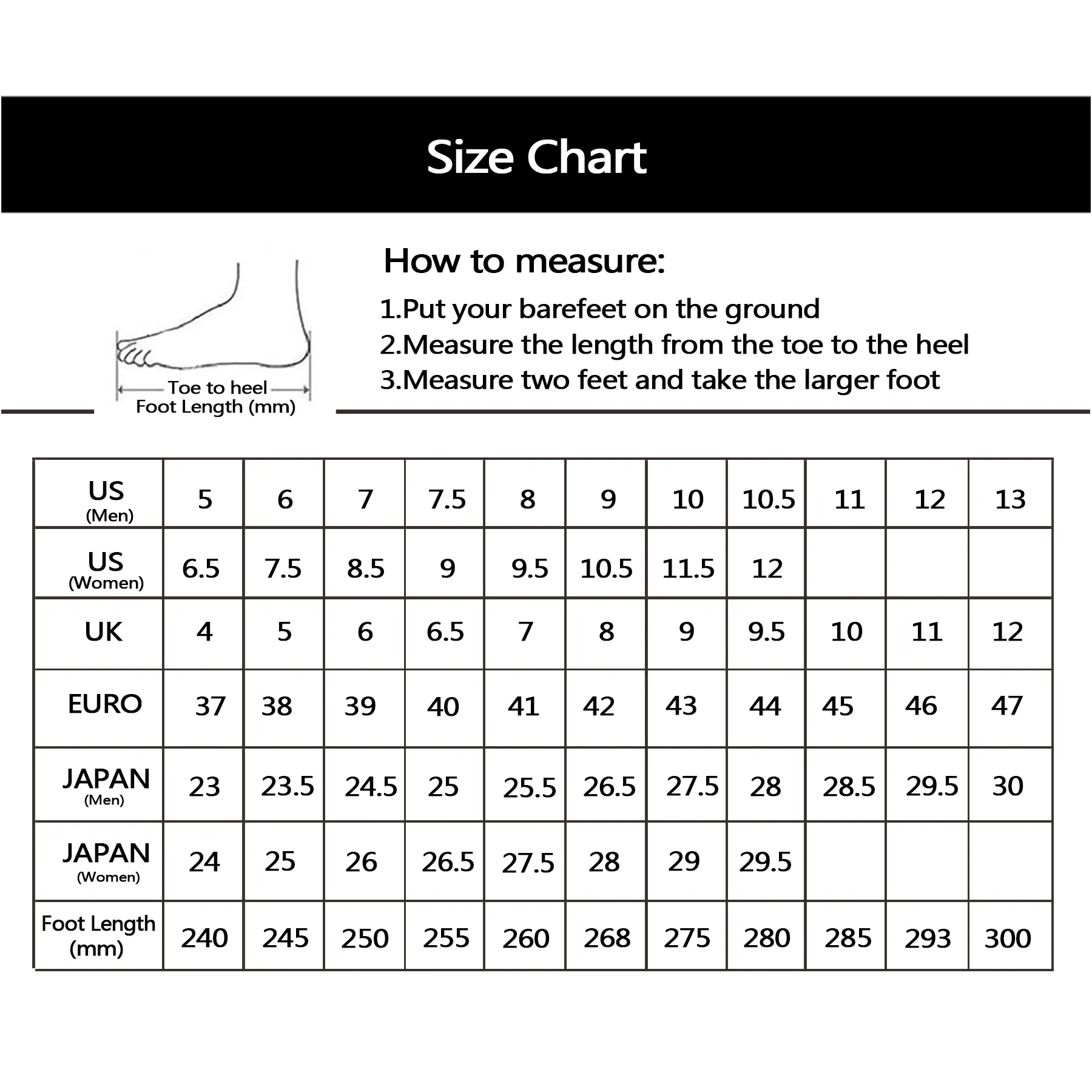 Size Chart

Toe to heel
Foot Length (mm)

How to measure:
1.Put your barefeet on the ground
2.Measure the length from the toe to the heel
3.Measure two feet and take the larger foot

| US (Men) | 5 | 6 | 7 | 7.5 | 8 | 9 | 10 | 10.5 | 11 | 12 | 13 |
|---|---|---|---|---|---|---|---|---|---|---|---|
| US (Women) | 6.5 | 7.5 | 8.5 | 9 | 9.5 | 10.5 | 11.5 | 12 | | | |
| UK | 4 | 5 | 6 | 6.5 | 7 | 8 | 9 | 9.5 | 10 | 11 | 12 |
| EURO | 37 | 38 | 39 | 40 | 41 | 42 | 43 | 44 | 45 | 46 | 47 |
| JAPAN (Men) | 23 | 23.5 | 24.5 | 25 | 25.5 | 26.5 | 27.5 | 28 | 28.5 | 29.5 | 30 |
| JAPAN (Women) | 24 | 25 | 26 | 26.5 | 27.5 | 28 | 29 | 29.5 | | | |
| Foot Length (mm) | 240 | 245 | 250 | 255 | 260 | 268 | 275 | 280 | 285 | 293 | 300 |